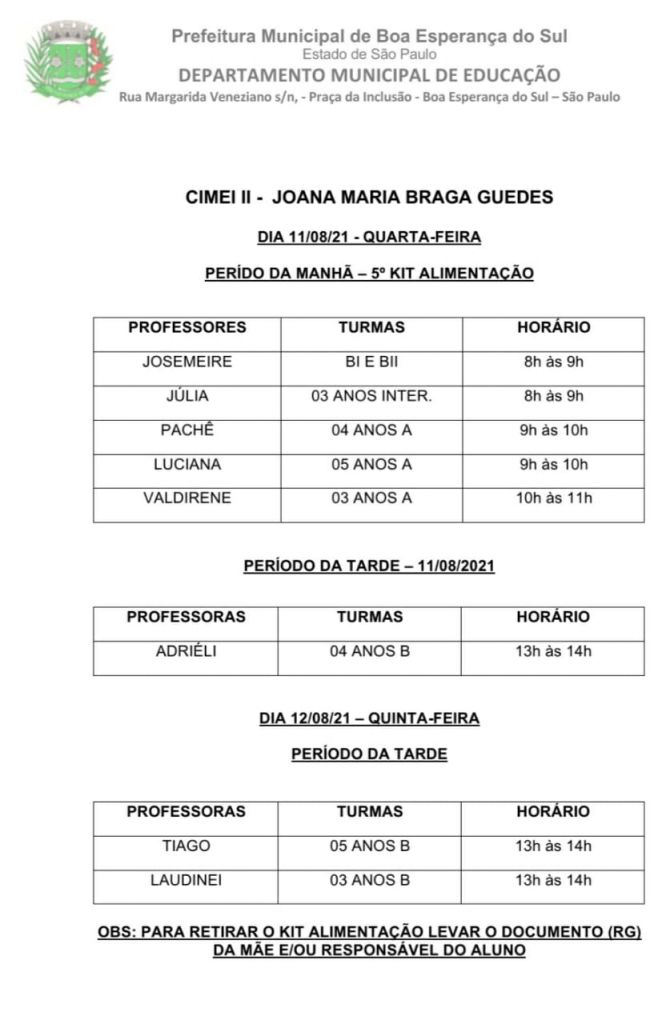 Prefeitura Municipal de Boa Esperança do Sul
Estado de São Paulo
DEPARTAMENTO MUNICIPAL DE EDUCAÇÃO
Rua Margarida Veneziano s/n, - Praça da Inclusão - Boa Esperança do Sul – São Paulo

CIMEI II - JOANA MARIA BRAGA GUEDES

DIA 11/08/21 - QUARTA-FEIRA

PERÍDO DA MANHÃ – 5º KIT ALIMENTAÇÃO

| PROFESSORES | TURMAS | HORÁRIO |
|---|---|---|
| JOSEMEIRE | BI E BII | 8h às 9h |
| JÚLIA | 03 ANOS INTER. | 8h às 9h |
| PACHÊ | 04 ANOS A | 9h às 10h |
| LUCIANA | 05 ANOS A | 9h às 10h |
| VALDIRENE | 03 ANOS A | 10h às 11h |

PERÍODO DA TARDE – 11/08/2021

| PROFESSORAS | TURMAS | HORÁRIO |
|---|---|---|
| ADRIÉLI | 04 ANOS B | 13h às 14h |

DIA 12/08/21 – QUINTA-FEIRA

PERÍODO DA TARDE

| PROFESSORAS | TURMAS | HORÁRIO |
|---|---|---|
| TIAGO | 05 ANOS B | 13h às 14h |
| LAUDINEI | 03 ANOS B | 13h às 14h |

OBS: PARA RETIRAR O KIT ALIMENTAÇÃO LEVAR O DOCUMENTO (RG) DA MÃE E/OU RESPONSÁVEL DO ALUNO